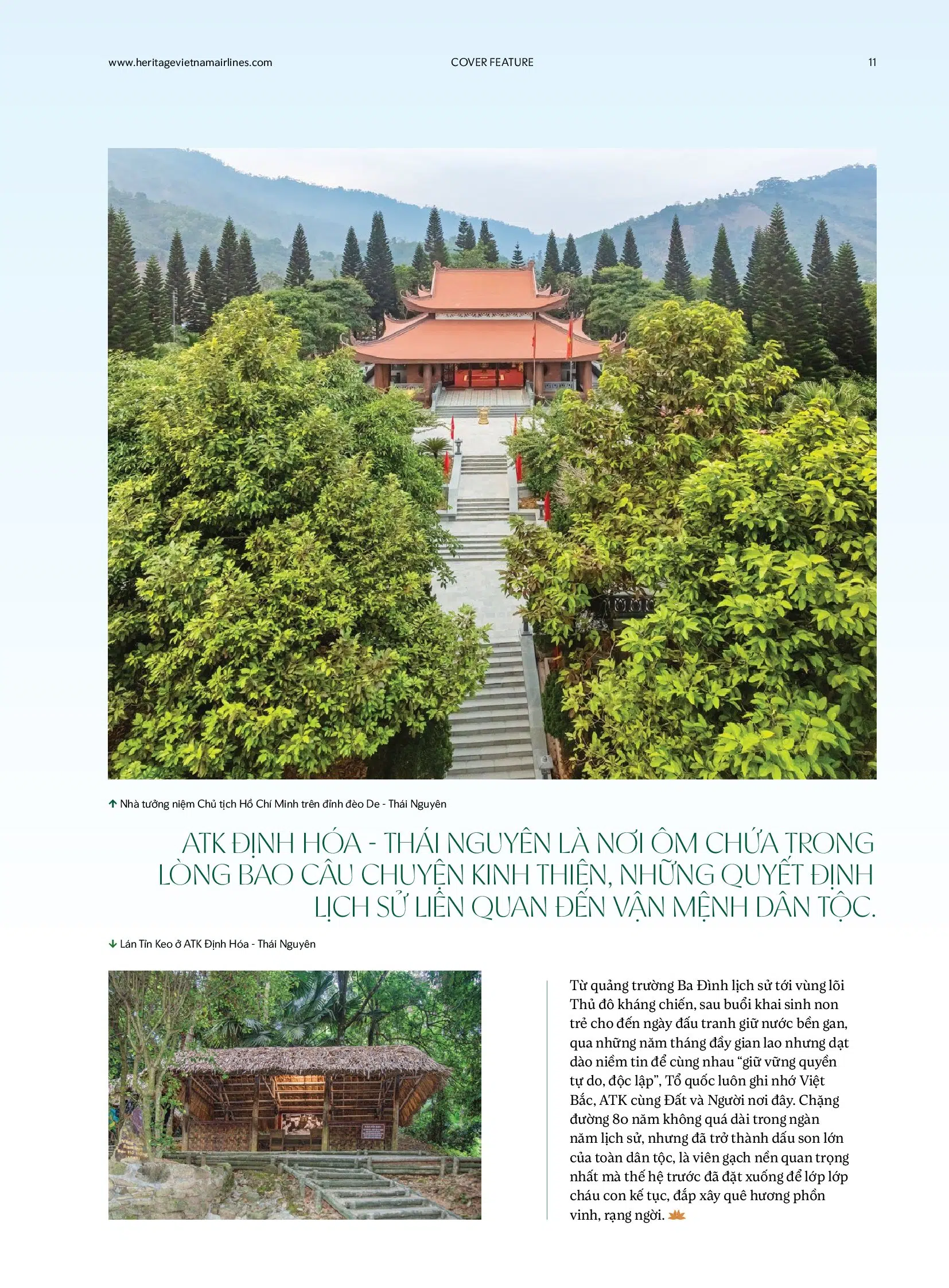 www.heritagevietnamairlines.com COVER FEATURE 11

↑ Nhà tưởng niệm Chủ tịch Hồ Chí Minh trên đỉnh đèo De - Thái Nguyên

ATK ĐỊNH HÓA - THÁI NGUYÊN LÀ NƠI ÔM CHỨA TRONG LÒNG BAO CÂU CHUYỆN KINH THIÊN, NHỮNG QUYẾT ĐỊNH LỊCH SỬ LIÊN QUAN ĐẾN VẬN MỆNH DÂN TỘC.

↓ Lán Tỉn Keo ở ATK Định Hóa - Thái Nguyên

Từ quảng trường Ba Đình lịch sử tới vùng lõi Thủ đô kháng chiến, sau buổi khai sinh non trẻ cho đến ngày đấu tranh giữ nước bền gan, qua những năm tháng đầy gian lao nhưng dạt dào niềm tin để cùng nhau "giữ vững quyền tự do, độc lập", Tổ quốc luôn ghi nhớ Việt Bắc, ATK cùng Đất và Người nơi đây. Chặng đường 80 năm không quá dài trong ngàn năm lịch sử, nhưng đã trở thành dấu son lớn của toàn dân tộc, là viên gạch nền quan trọng nhất mà thế hệ trước đã đặt xuống để lớp lớp cháu con kế tục, đắp xây quê hương phồn vinh, rạng ngời.